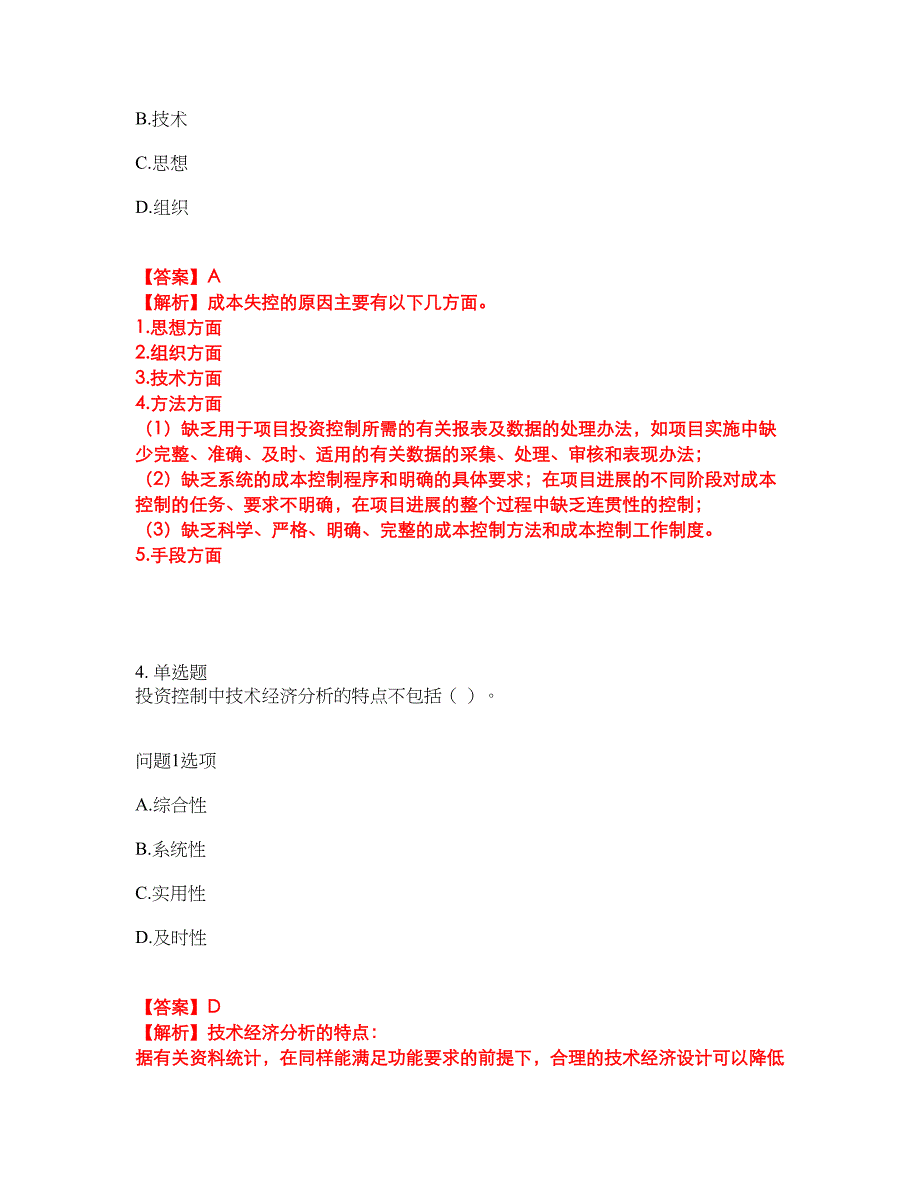 B.技术

C.思想

D.组织

【答案】A
【解析】成本失控的原因主要有以下几方面。
1.思想方面
2.组织方面
3.技术方面
4.方法方面
（1）缺乏用于项目投资控制所需的有关报表及数据的处理办法，如项目实施中缺少完整、准确、及时、适用的有关数据的采集、处理、审核和表现办法；
（2）缺乏系统的成本控制程序和明确的具体要求；在项目进展的不同阶段对成本控制的任务、要求不明确，在项目进展的整个过程中缺乏连贯性的控制；
（3）缺乏科学、严格、明确、完整的成本控制方法和成本控制工作制度。
5.手段方面

4. 单选题
投资控制中技术经济分析的特点不包括（ ）。

问题1选项

A.综合性

B.系统性

C.实用性

D.及时性

【答案】D
【解析】技术经济分析的特点：
据有关资料统计，在同样能满足功能要求的前提下，合理的技术经济设计可以降低